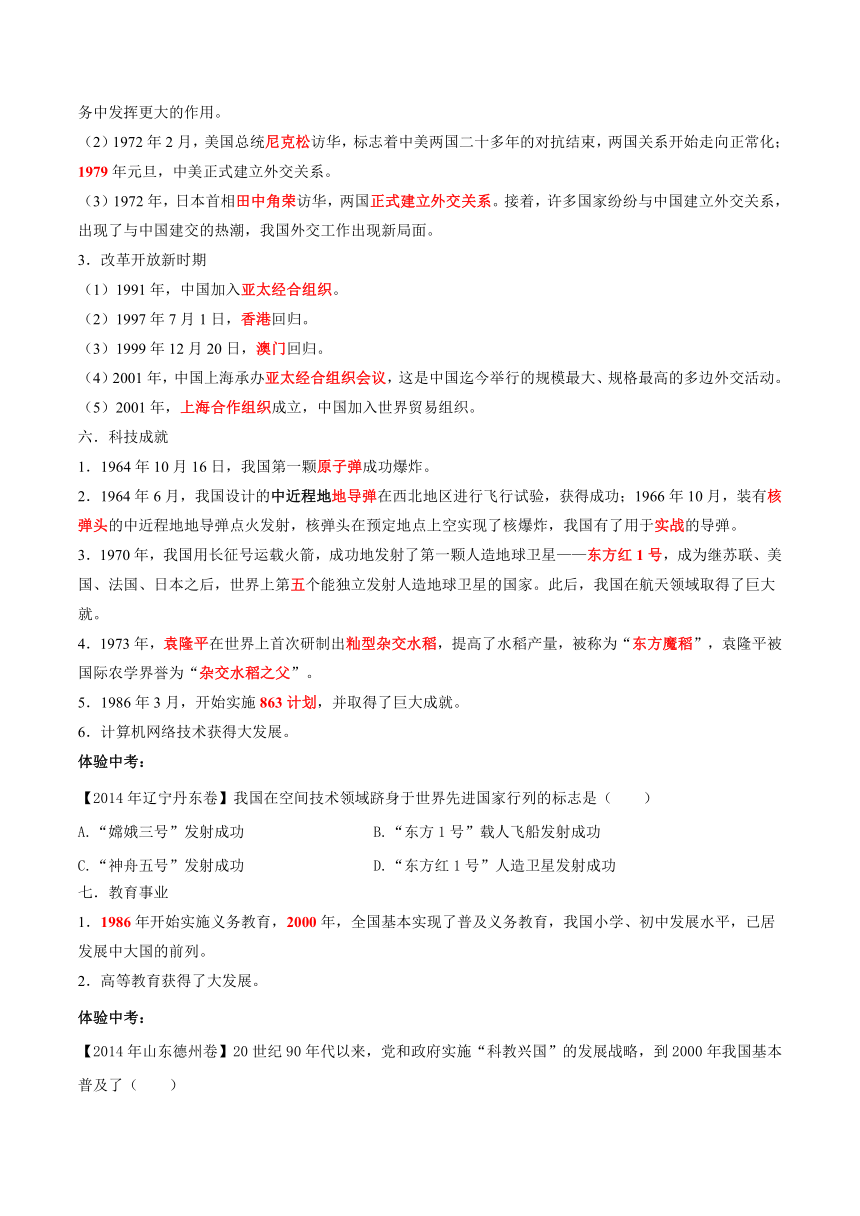 务中发挥更大的作用。

（2）1972 年 2 月，美国总统尼克松访华，标志着中美两国二十多年的对抗结束，两国关系开始走向正常化；1979 年元旦，中美正式建立外交关系。

（3）1972 年，日本首相田中角荣访华，两国正式建立外交关系。接着，许多国家纷纷与中国建立外交关系，出现了与中国建交的热潮，我国外交工作出现新局面。

3．改革开放新时期

（1）1991 年，中国加入亚太经合组织。

（2）1997 年 7 月 1 日，香港回归。

（3）1999 年 12 月 20 日，澳门回归。

（4）2001 年，中国上海承办亚太经合组织会议，这是中国迄今举行的规模最大、规格最高的多边外交活动。

（5）2001 年，上海合作组织成立，中国加入世界贸易组织。

六．科技成就

1．1964 年 10 月 16 日，我国第一颗原子弹成功爆炸。

2．1964 年 6 月，我国设计的中近程地地导弹在西北地区进行飞行试验，获得成功；1966 年 10 月，装有核弹头的中近程地地导弹点火发射，核弹头在预定地点上空实现了核爆炸，我国有了用于实战的导弹。

3．1970 年，我国用长征号运载火箭，成功地发射了第一颗人造地球卫星——东方红 1 号，成为继苏联、美国、法国、日本之后，世界上第五个能独立发射人造地球卫星的国家。此后，我国在航天领域取得了巨大就。

4．1973 年，袁隆平在世界上首次研制出籼型杂交水稻，提高了水稻产量，被称为“东方魔稻”，袁隆平被国际农学界誉为“杂交水稻之父”。

5．1986 年 3 月，开始实施 863 计划，并取得了巨大成就。

6．计算机网络技术获得大发展。

体验中考：

【2014 年辽宁丹东卷】我国在空间技术领域跻身于世界先进国家行列的标志是（　　）

A.“嫦娥三号”发射成功

B.“东方 1 号”载人飞船发射成功

C.“神舟五号”发射成功

D.“东方红 1 号”人造卫星发射成功

七．教育事业

1．1986 年开始实施义务教育，2000 年，全国基本实现了普及义务教育，我国小学、初中发展水平，已居发展中大国的前列。

2．高等教育获得了大发展。

体验中考：

【2014 年山东德州卷】20 世纪 90 年代以来，党和政府实施“科教兴国”的发展战略，到 2000 年我国基本普及了（　　）